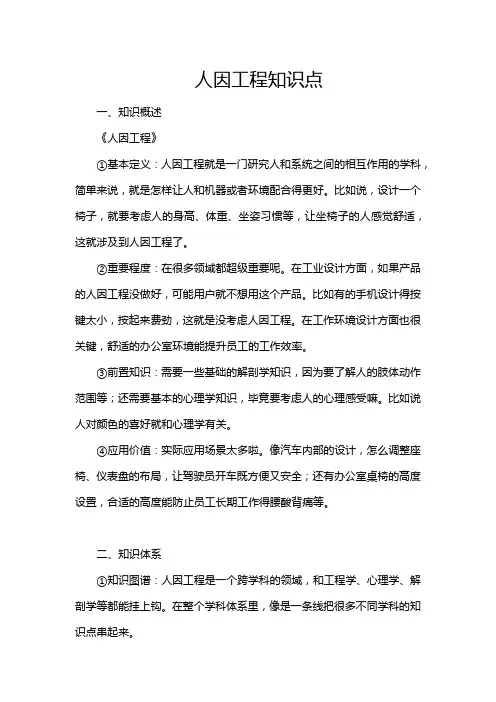 人因工程知识点

一、知识概述

《人因工程》

①基本定义：人因工程就是一门研究人和系统之间的相互作用的学科，简单来说，就是怎样让人和机器或者环境配合得更好。比如说，设计一个椅子，就要考虑人的身高、体重、坐姿习惯等，让坐椅子的人感觉舒适，这就涉及到人因工程了。

②重要程度：在很多领域都超级重要呢。在工业设计方面，如果产品的人因工程没做好，可能用户就不想用这个产品。比如有的手机设计得按键太小，按起来费劲，这就是没考虑人因工程。在工作环境设计方面也很关键，舒适的办公室环境能提升员工的工作效率。

③前置知识：需要一些基础的解剖学知识，因为要了解人的肢体动作范围等；还需要基本的心理学知识，毕竟要考虑人的心理感受嘛。比如说人对颜色的喜好就和心理学有关。

④应用价值：实际应用场景太多啦。像汽车内部的设计，怎么调整座椅、仪表盘的布局，让驾驶员开车既方便又安全；还有办公室桌椅的高度设置，合适的高度能防止员工长期工作得腰酸背痛等。

二、知识体系

①知识图谱：人因工程是一个跨学科的领域，和工程学、心理学、解剖学等都能挂上钩。在整个学科体系里，像是一条线把很多不同学科的知识点串起来。